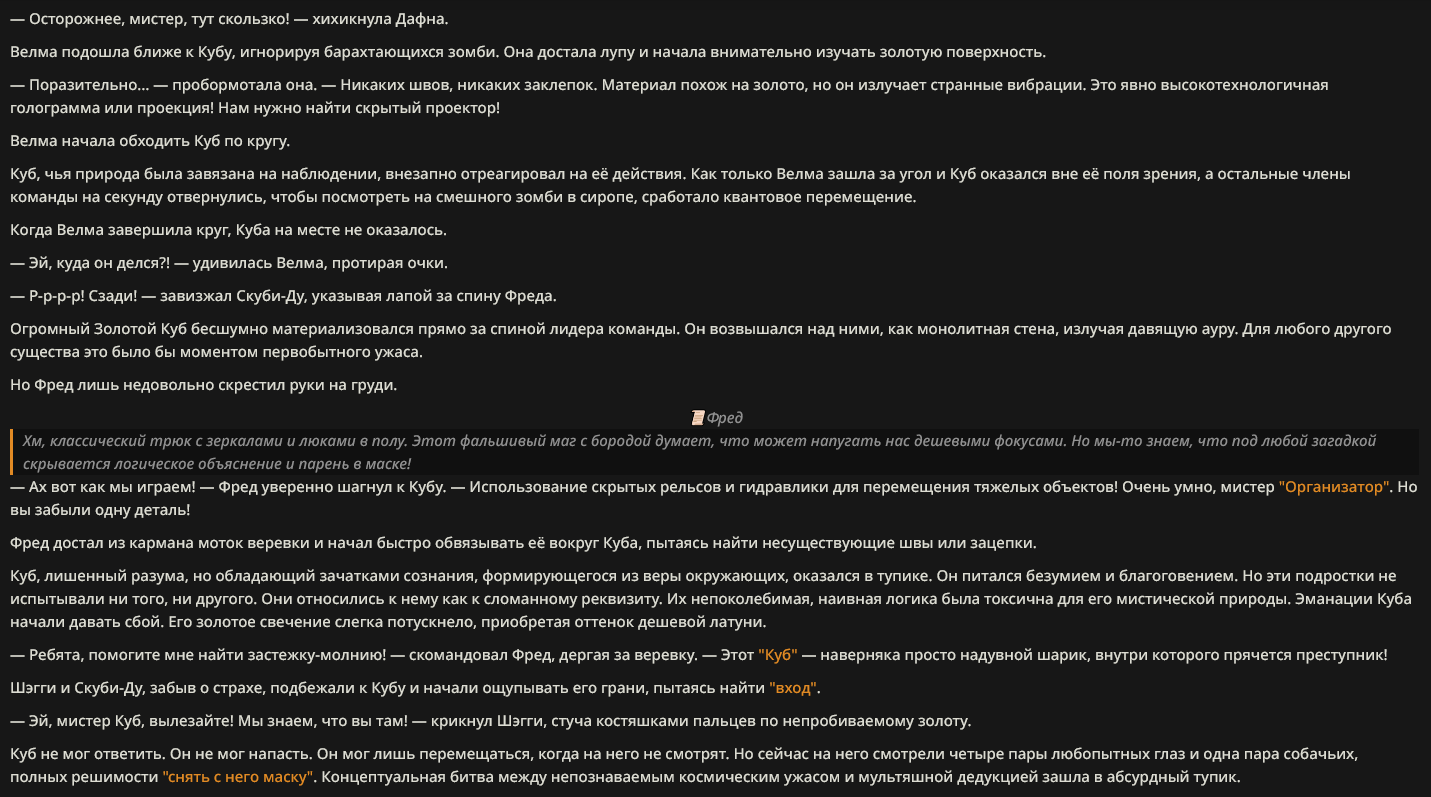 — Осторожнее, мистер, тут скользко! — хихикнула Дафна.

Велма подошла ближе к Кубу, игнорируя барахтающихся зомби. Она достала лупу и начала внимательно изучать золотую поверхность.

— Поразительно... — пробормотала она. — Никаких швов, никаких заклепок. Материал похож на золото, но он излучает странные вибрации. Это явно высокотехнологичная голограмма или проекция! Нам нужно найти скрытый проектор!

Велма начала обходить Куб по кругу.

Куб, чья природа была завязана на наблюдении, внезапно отреагировал на её действия. Как только Велма зашла за угол и Куб оказался вне её поля зрения, а остальные члены команды на секунду отвернулись, чтобы посмотреть на смешного зомби в сиропе, сработало квантовое перемещение.

Когда Велма завершила круг, Куба на месте не оказалось.

— Эй, куда он делся?! — удивилась Велма, протирая очки.

— Р-р-р-р! Сзади! — завизжал Скуби-Ду, указывая лапой за спину Фреда.

Огромный Золотой Куб бесшумно материализовался прямо за спиной лидера команды. Он возвышался над ними, как монолитная стена, излучая давящую ауру. Для любого другого существа это было бы моментом первобытного ужаса.

Но Фред лишь недовольно скрестил руки на груди.

Фред

Хм, классический трюк с зеркалами и люками в полу. Этот фальшивый маг с бородой думает, что может напугать нас дешевыми фокусами. Но мы-то знаем, что под любой загадкой скрывается логическое объяснение и парень в маске!

— Ах вот как мы играем! — Фред уверенно шагнул к Кубу. — Использование скрытых рельсов и гидравлики для перемещения тяжелых объектов! Очень умно, мистер "Организатор". Но вы забыли одну деталь!

Фред достал из кармана моток веревки и начал быстро обвязывать её вокруг Куба, пытаясь найти несуществующие швы или зацепки.

Куб, лишенный разума, но обладающий зачатками сознания, формирующегося из веры окружающих, оказался в тупике. Он питался безумием и благоговением. Но эти подростки не испытывали ни того, ни другого. Они относились к нему как к сломанному реквизиту. Их непоколебимая, наивная логика была токсична для его мистической природы. Эманации Куба начали давать сбой. Его золотое свечение слегка потускнело, приобретая оттенок дешевой латуни.

— Ребята, помогите мне найти застежку-молнию! — скомандовал Фред, дергая за веревку. — Этот "Куб" — наверняка просто надувной шарик, внутри которого прячется преступник!

Шэгги и Скуби-Ду, забыв о страхе, подбежали к Кубу и начали ощупывать его грани, пытаясь найти "вход".

— Эй, мистер Куб, вылезайте! Мы знаем, что вы там! — крикнул Шэгги, стуча костяшками пальцев по непробиваемому золоту.

Куб не мог ответить. Он не мог напасть. Он мог лишь перемещаться, когда на него не смотрят. Но сейчас на него смотрели четыре пары любопытных глаз и одна пара собачьих, полных решимости "снять с него маску". Концептуальная битва между непознаваемым космическим ужасом и мультяшной дедукцией зашла в абсурдный тупик.